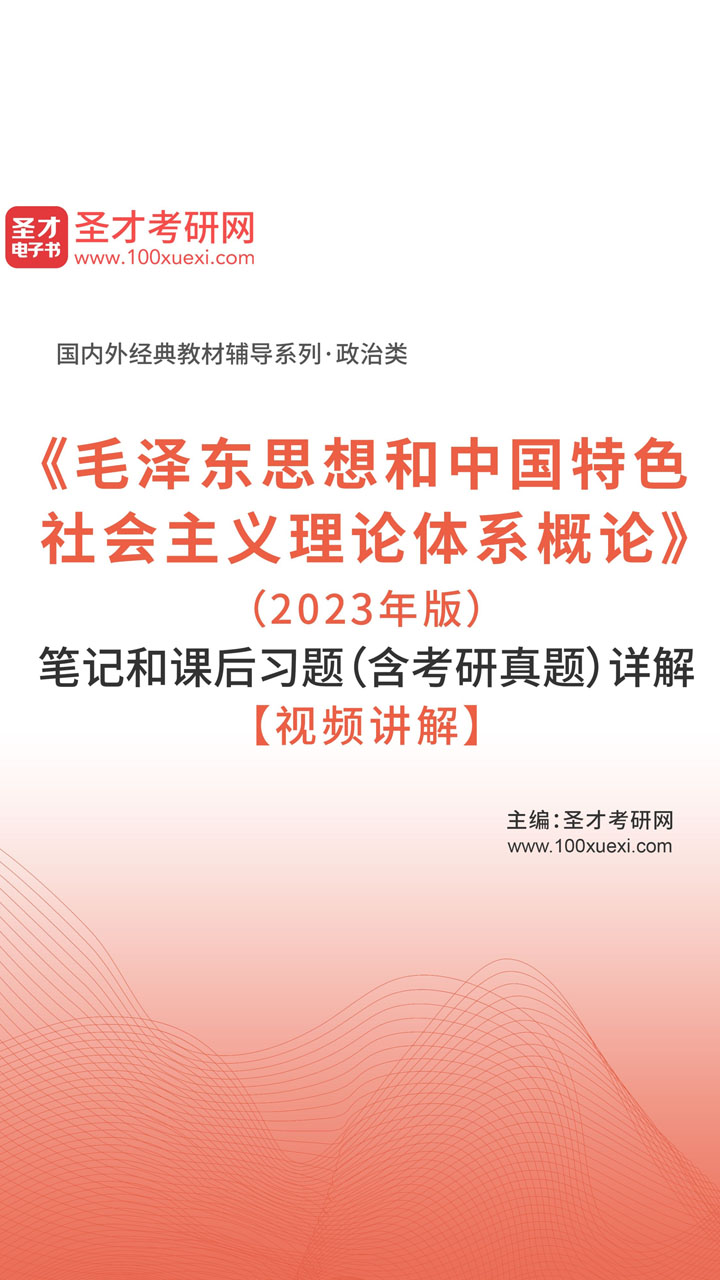 圣才
电子书
圣才考研网
www.100xuexi.com

国内外经典教材辅导系列·政治类

《毛泽东思想和中国特色社会主义理论体系概论》
（2023年版）
笔记和课后习题（含考研真题）详解
【视频讲解】

主编：圣才考研网
www.100xuexi.com